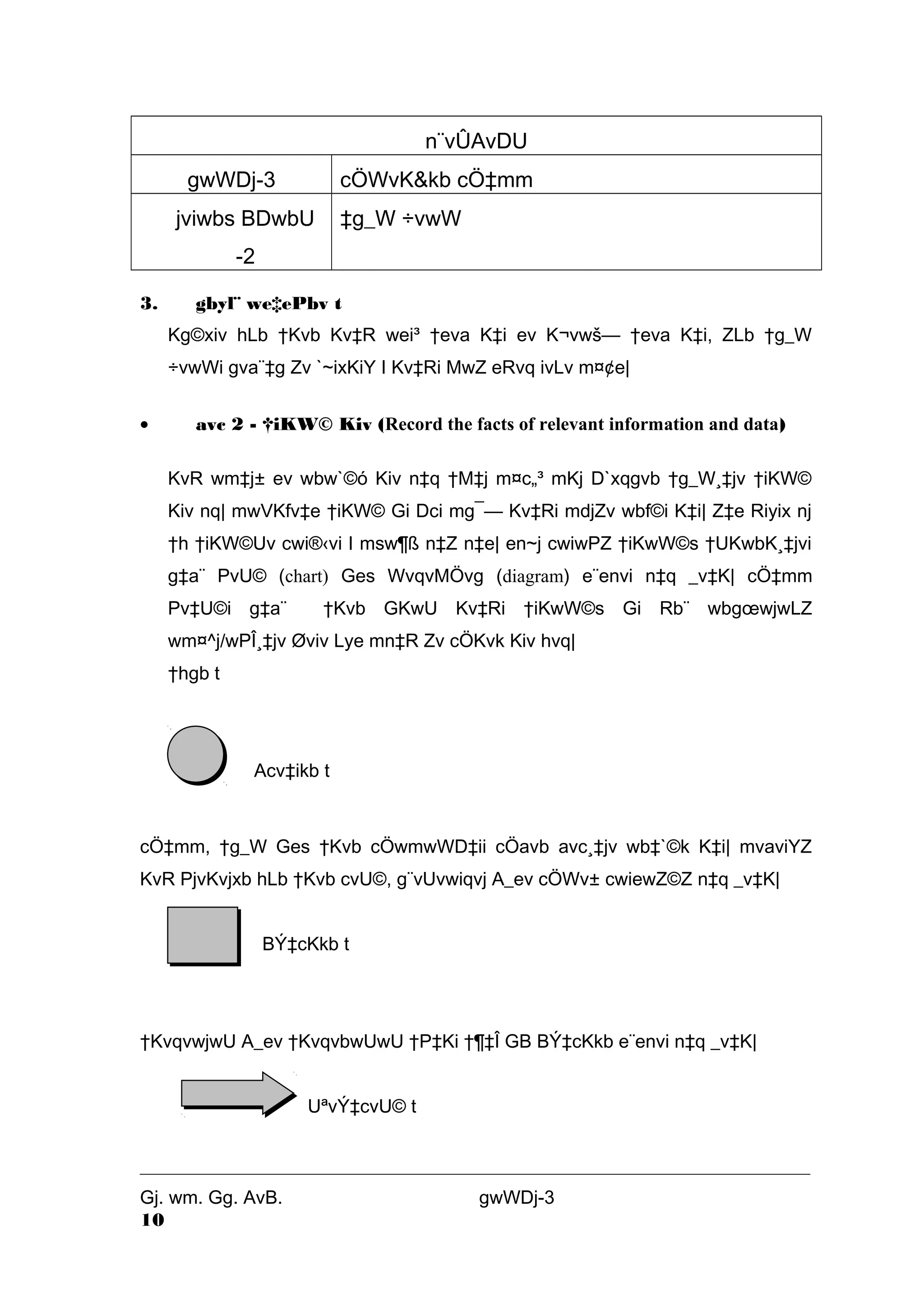 | n¨vÛAvDU | |
|---|---|
| gwWDj-3 | cÖWvK&kb cÖ‡mm |
| jviwbs BDwbU -2 | ‡g_W ÷vwW |

3. gbyl¨ we‡ePbv t

Kg©xiv hLb †Kvb Kv‡R wei³ †eva K‡i ev K¬vwš— †eva K‡i, ZLb †g_W ÷vwWi gva¨‡g Zv `~ixKiY I Kv‡Ri MwZ eRvq ivLv m¤¢e|

• avc 2 - †iKW© Kiv (Record the facts of relevant information and data)

KvR wm‡j± ev wbw`©ó Kiv n‡q †M‡j m¤c„³ mKj D`xqgvb †g_W¸‡jv †iKW© Kiv nq| mwVKfv‡e †iKW© Gi Dci mg¯— Kv‡Ri mdjZv wbf©i K‡i| Z‡e Riyix nj †h †iKW©Uv cwi®‹vi I msw¶ß n‡Z n‡e| en~j cwiwPZ †iKwW©s †UKwbK¸‡jvi g‡a¨ PvU© (chart) Ges WvqvMÖvg (diagram) e¨envi n‡q _v‡K| cÖ‡mm Pv‡U©i g‡a¨ †Kvb GKwU Kv‡Ri †iKwW©s Gi Rb¨ wbgœwjwLZ wm¤^j/wPÎ¸‡jv Øviv Lye mn‡R Zv cÖKvk Kiv hvq|

†hgb t

Acv‡ikb t

cÖ‡mm, †g_W Ges †Kvb cÖwmwWD‡ii cÖavb avc¸‡jv wb‡`©k K‡i| mvaviYZ KvR PjvKvjxb hLb †Kvb cvU©, g¨vUvwiqvj A_ev cÖWv± cwiewZ©Z n‡q _v‡K|

BÝ‡cKkb t

†KvqvwjwU A_ev †KvqvbwUwU †P‡Ki †¶‡Î GB BÝ‡cKkb e¨envi n‡q _v‡K|

UªvÝ‡cvU© t

Gj. wm. Gg. AvB. gwWDj-3
10